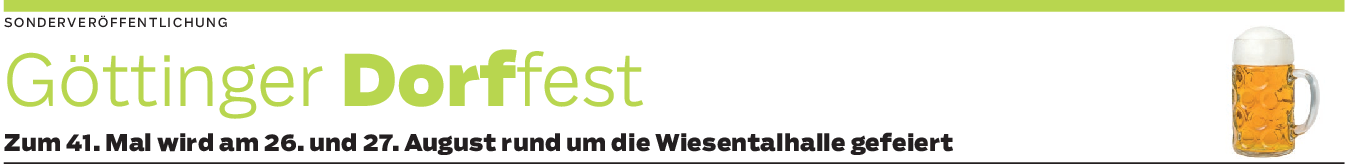 SONDERVERÖFFENTLICHUNG

Göttinger Dorffest

Zum 41. Mal wird am 26. und 27. August rund um die Wiesentalhalle gefeiert